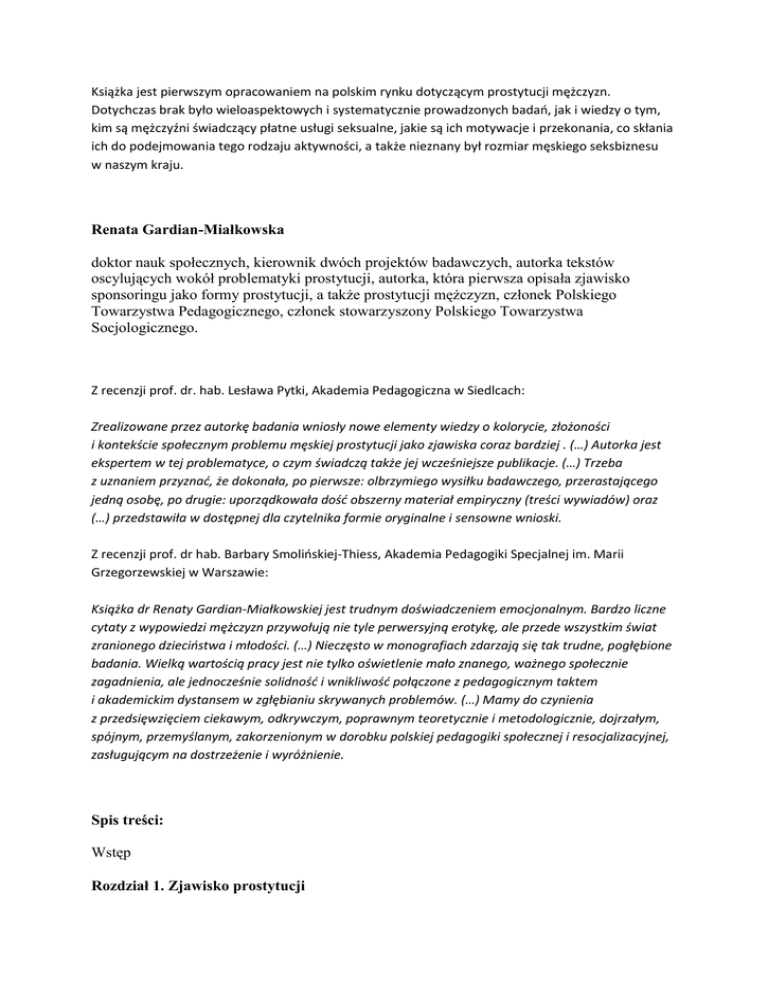 Książka jest pierwszym opracowaniem na polskim rynku dotyczącym prostytucji mężczyzn. Dotychczas brak było wieloaspektowych i systematycznie prowadzonych badań, jak i wiedzy o tym, kim są mężczyźni świadczący płatne usługi seksualne, jakie są ich motywacje i przekonania, co skłania ich do podejmowania tego rodzaju aktywności, a także nieznany był rozmiar męskiego seksbiznesu w naszym kraju.

Renata Gardian-Miałkowska

doktor nauk społecznych, kierownik dwóch projektów badawczych, autorka tekstów oscylujących wokół problematyki prostytucji, autorka, która pierwsza opisała zjawisko sponsoringu jako formy prostytucji, a także prostytucji mężczyzn, członek Polskiego Towarzystwa Pedagogicznego, członek stowarzyszony Polskiego Towarzystwa Socjologicznego.

Z recenzji prof. dr. hab. Lesława Pytki, Akademia Pedagogiczna w Siedlcach:

Zrealizowane przez autorkę badania wniosły nowe elementy wiedzy o kolorycie, złożoności i kontekście społecznym problemu męskiej prostytucji jako zjawiska coraz bardziej . (…) Autorka jest ekspertem w tej problematyce, o czym świadczą także jej wcześniejsze publikacje. (…) Trzeba z uznaniem przyznać, że dokonała, po pierwsze: olbrzymiego wysiłku badawczego, przerastającego jedną osobę, po drugie: uporządkowała dość obszerny materiał empiryczny (treści wywiadów) oraz (…) przedstawiła w dostępnej dla czytelnika formie oryginalne i sensowne wnioski.

Z recenzji prof. dr hab. Barbary Smolińskiej-Thiess, Akademia Pedagogiki Specjalnej im. Marii Grzegorzewskiej w Warszawie:

Książka dr Renaty Gardian-Miałkowskiej jest trudnym doświadczeniem emocjonalnym. Bardzo liczne cytaty z wypowiedzi mężczyzn przywołują nie tyle perwersyjną erotykę, ale przede wszystkim świat zranionego dzieciństwa i młodości. (…) Nieczęsto w monografiach zdarzają się tak trudne, pogłębione badania. Wielką wartością pracy jest nie tylko oświetlenie mało znanego, ważnego społecznie zagadnienia, ale jednocześnie solidność i wnikliwość połączone z pedagogicznym taktem i akademickim dystansem w zgłębianiu skrywanych problemów. (…) Mamy do czynienia z przedsięwzięciem ciekawym, odkrywczym, poprawnym teoretycznie i metodologicznie, dojrzałym, spójnym, przemyślanym, zakorzenionym w dorobku polskiej pedagogiki społecznej i resocjalizacyjnej, zasługującym na dostrzeżenie i wyróżnienie.

Spis treści:

Wstęp

Rozdział 1. Zjawisko prostytucji